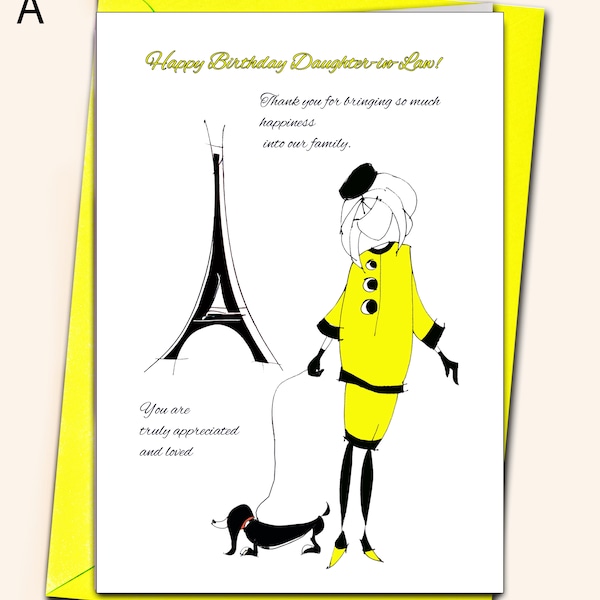 A

Happy Birthday Daughter-in-Law!

Thank you for bringing so much happiness into our family.

You are truly appreciated and loved